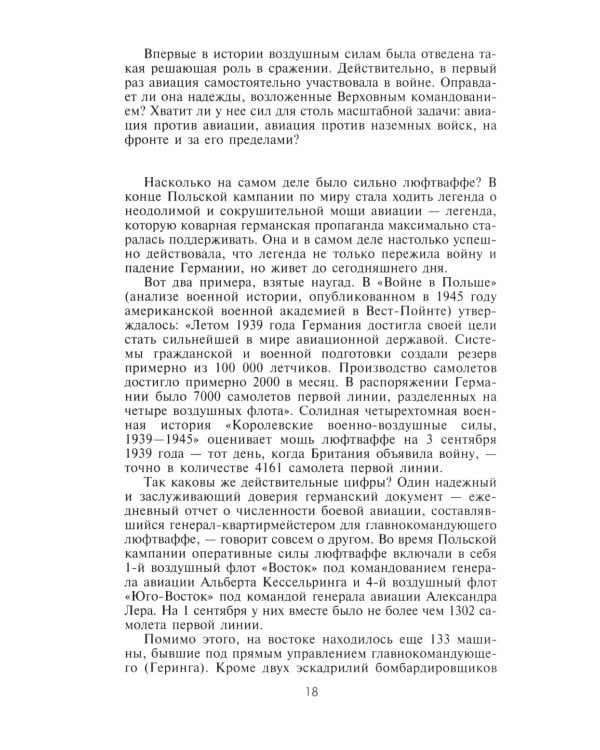 Впервые в истории воздушным силам была отведена такая решающая роль в сражении. Действительно, в первый раз авиация самостоятельно участвовала в войне. Оправдает ли она надежды, возложенные Верховным командованием? Хватит ли у нее сил для столь масштабной задачи: авиация против авиации, авиация против наземных войск, на фронте и за его пределами?

Насколько на самом деле было сильно люфтваффе? В конце Польской кампании по миру стала ходить легенда о неодолимой и сокрушительной мощи авиации — легенда, которую коварная германская пропаганда максимально старалась поддерживать. Она и в самом деле настолько успешно действовала, что легенда не только пережила войну и падение Германии, но живет до сегодняшнего дня.

Вот два примера, взятые наугад. В «Войне в Польше» (анализе военной истории, опубликованном в 1945 году американской военной академией в Вест-Пойнте) утверждалось: «Летом 1939 года Германия достигла своей цели стать сильнейшей в мире авиационной державой. Системы гражданской и военной подготовки создали резерв примерно из 100 000 летчиков. Производство самолетов достигло примерно 2000 в месяц. В распоряжении Германии было 7000 самолетов первой линии, разделенных на четыре воздушных флота». Солидная четырехтомная военная история «Королевские военно-воздушные силы, 1939—1945» оценивает мощь люфтваффе на 3 сентября 1939 года — тот день, когда Британия объявила войну, — точно в количестве 4161 самолета первой линии.

Так каковы же действительные цифры? Один надежный и заслуживающий доверия германский документ — ежедневный отчет о численности боевой авиации, составлявшийся генерал-квартирмейстером для главнокомандующего люфтваффе, — говорит совсем о другом. Во время Польской кампании оперативные силы люфтваффе включали в себя 1-й воздушный флот «Восток» под командованием генерала авиации Альберта Кессельринга и 4-й воздушный флот «Юго-Восток» под командой генерала авиации Александра Лера. На 1 сентября у них вместе было не более чем 1302 самолета первой линии.

Помимо этого, на востоке находилось еще 133 машины, бывшие под прямым управлением главнокомандующего (Геринга). Кроме двух эскадрилий бомбардировщиков

18